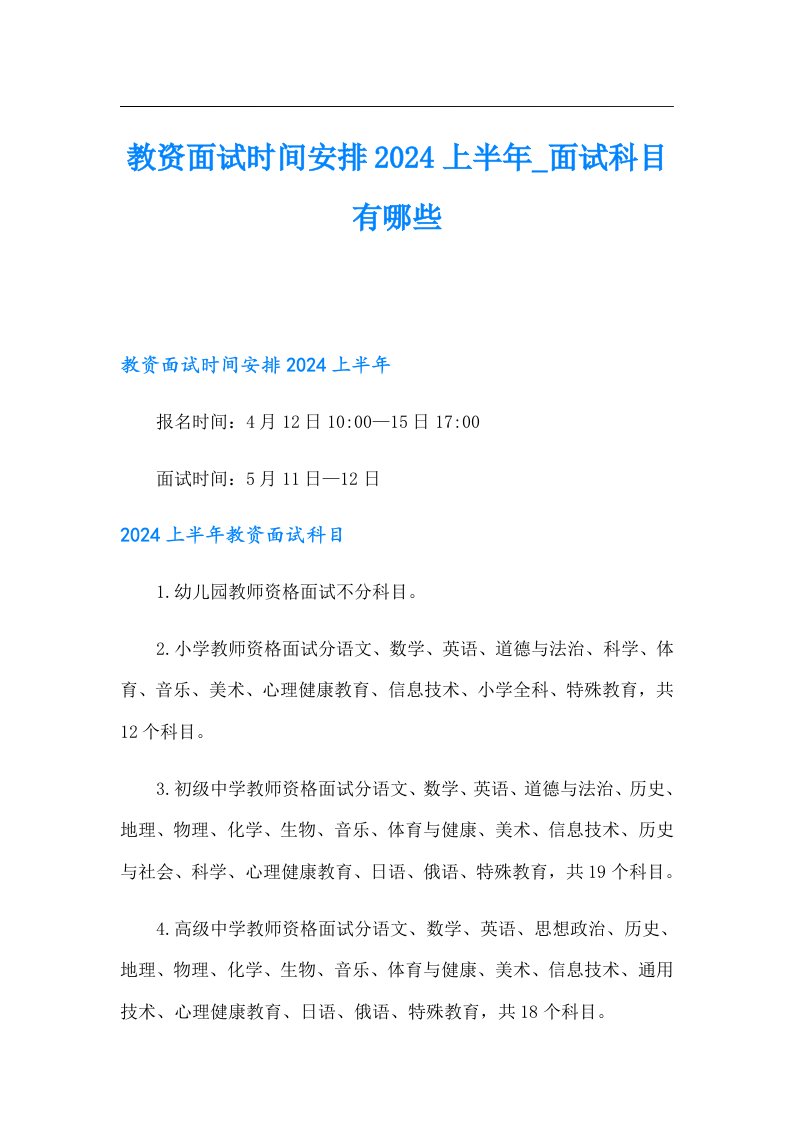 教资面试时间安排2024上半年_面试科目有哪些

教资面试时间安排2024上半年

报名时间：4月12日10:00—15日17:00

面试时间：5月11日—12日

2024上半年教资面试科目

1.幼儿园教师资格面试不分科目。

2.小学教师资格面试分语文、数学、英语、道德与法治、科学、体育、音乐、美术、心理健康教育、信息技术、小学全科、特殊教育，共12个科目。

3.初级中学教师资格面试分语文、数学、英语、道德与法治、历史、地理、物理、化学、生物、音乐、体育与健康、美术、信息技术、历史与社会、科学、心理健康教育、日语、俄语、特殊教育，共19个科目。

4.高级中学教师资格面试分语文、数学、英语、思想政治、历史、地理、物理、化学、生物、音乐、体育与健康、美术、信息技术、通用技术、心理健康教育、日语、俄语、特殊教育，共18个科目。